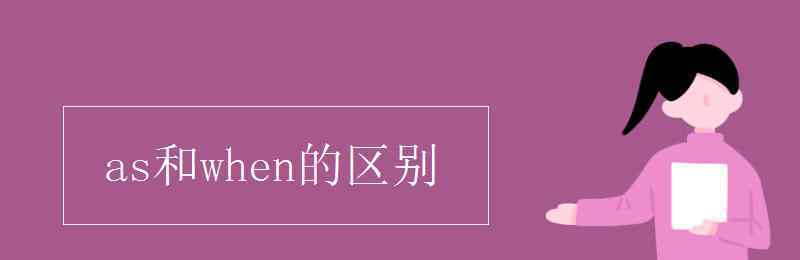 as和when的区别